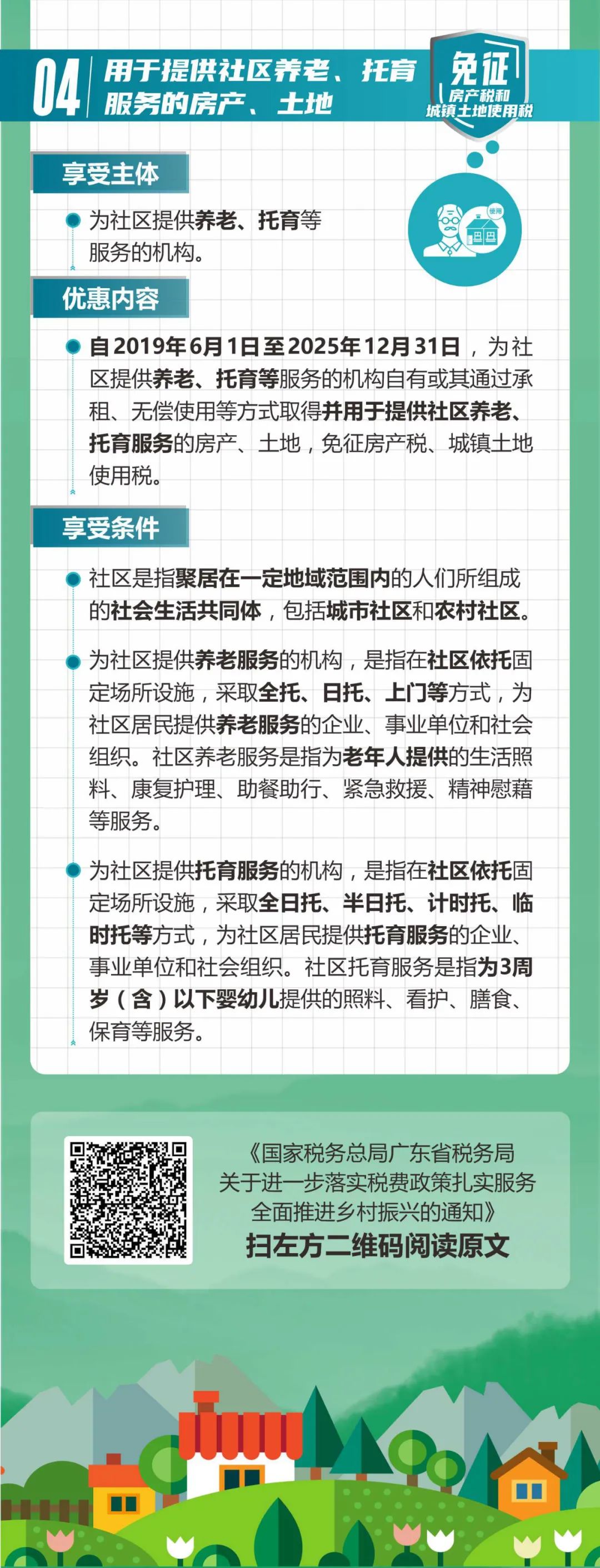 04 用于提供社区养老、托育服务的房产、土地

免征
房产税和
城镇土地使用税

享受主体

为社区提供养老、托育等服务的机构。

使用

优惠内容

自2019年6月1日至2025年12月31日，为社区提供养老、托育等服务的机构自有或其通过承租、无偿使用等方式取得并用于提供社区养老、托育服务的房产、土地，免征房产税、城镇土地使用税。

享受条件

社区是指聚居在一定地域范围内的人们所组成的社会生活共同体，包括城市社区和农村社区。

为社区提供养老服务的机构，是指在社区依托固定场所设施，采取全托、日托、上门等方式，为社区居民提供养老服务的企业、事业单位和社会组织。社区养老服务是指为老年人提供的生活照料、康复护理、助餐助行、紧急救援、精神慰藉等服务。

为社区提供托育服务的机构，是指在社区依托固定场所设施，采取全日托、半日托、计时托、临时托等方式，为社区居民提供托育服务的企业、事业单位和社会组织。社区托育服务是指为3周岁（含）以下婴幼儿提供的照料、看护、膳食、保育等服务。

《国家税务总局广东省税务局关于进一步落实税费政策扎实服务全面推进乡村振兴的通知》
扫左方二维码阅读原文